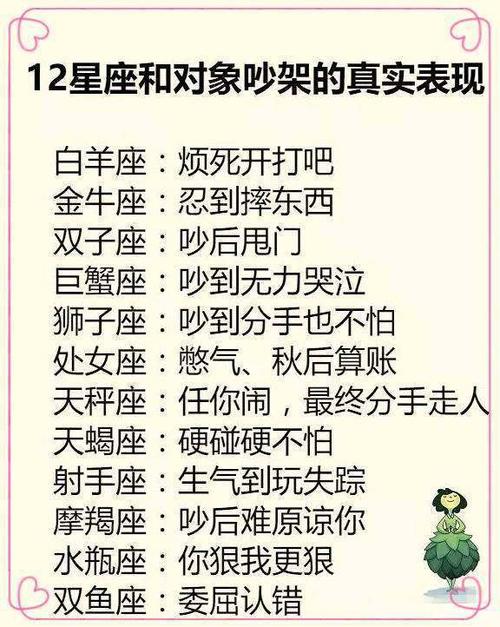 12星座和对象吵架的真实表现

白羊座：烦死开打吧
金牛座：忍到摔东西
双子座：吵后甩门
巨蟹座：吵到无力哭泣
狮子座：吵到分手也不怕
处女座：憋气、秋后算账
天秤座：任你闹，最终分手走人
天蝎座：硬碰硬不怕
射手座：生气到玩失踪
摩羯座：吵后难原谅你
水瓶座：你狠我更狠
双鱼座：委屈认错